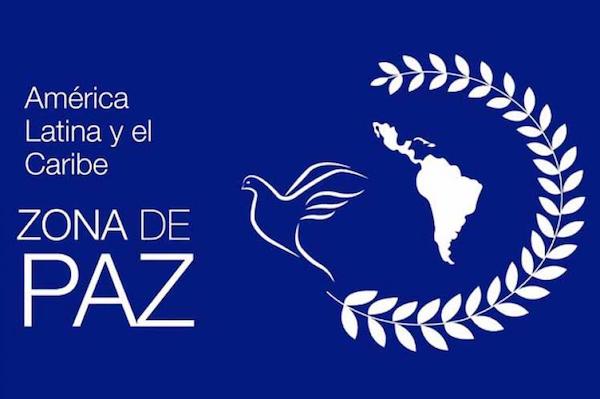 América Latina y el Caribe

ZONA DE PAZ